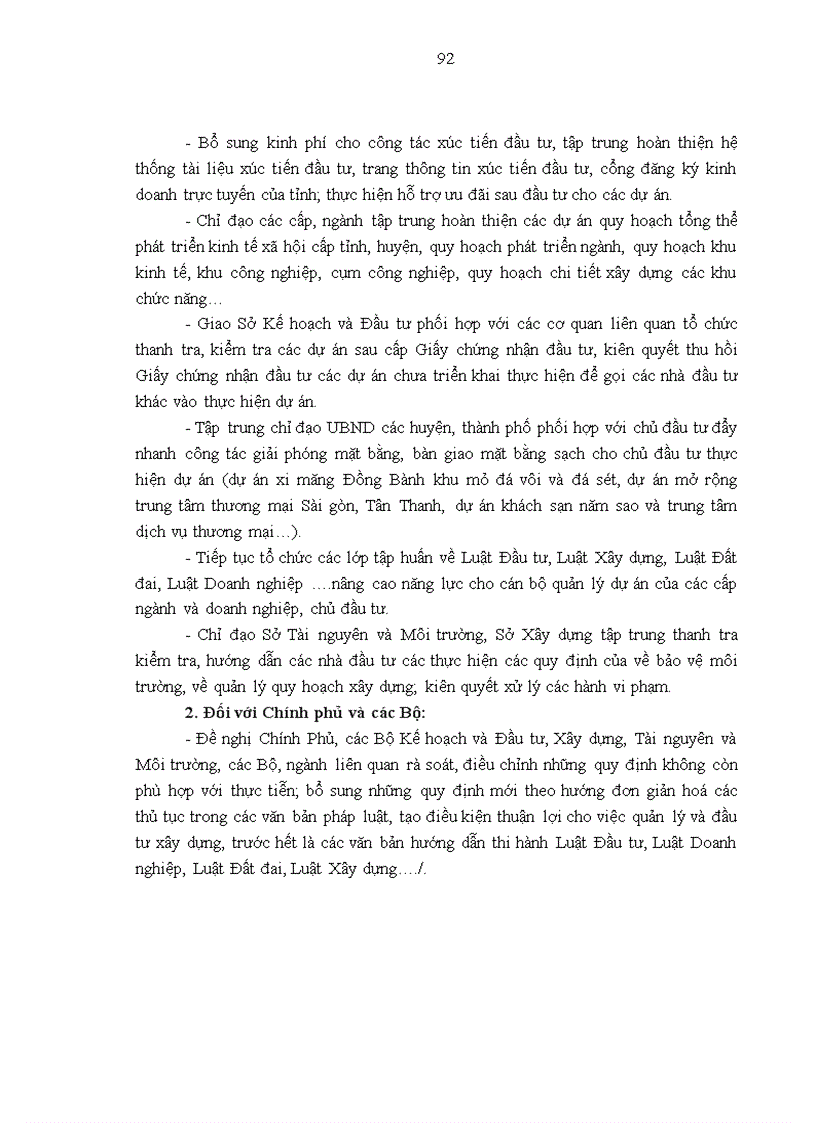 92

- Bổ sung kinh phí cho công tác xúc tiến đầu tư, tập trung hoàn thiện hệ thống tài liệu xúc tiến đầu tư, trang thông tin xúc tiến đầu tư, cổng đăng ký kinh doanh trực tuyến của tỉnh; thực hiện hỗ trợ ưu đãi sau đầu tư cho các dự án.

- Chỉ đạo các cấp, ngành tập trung hoàn thiện các dự án quy hoạch tổng thể phát triển kinh tế xã hội cấp tỉnh, huyện, quy hoạch phát triển ngành, quy hoạch khu kinh tế, khu công nghiệp, cụm công nghiệp, quy hoạch chi tiết xây dựng các khu chức năng…

- Giao Sở Kế hoạch và Đầu tư phối hợp với các cơ quan liên quan tổ chức thanh tra, kiểm tra các dự án sau cấp Giấy chứng nhận đầu tư, kiên quyết thu hồi Giấy chứng nhận đầu tư các dự án chưa triển khai thực hiện để gọi các nhà đầu tư khác vào thực hiện dự án.

- Tập trung chỉ đạo UBND các huyện, thành phố phối hợp với chủ đầu tư đẩy nhanh công tác giải phóng mặt bằng, bàn giao mặt bằng sạch cho chủ đầu tư thực hiện dự án (dự án xi măng Đồng Bành khu mỏ đá vôi và đá sét, dự án mở rộng trung tâm thương mại Sài gòn, Tân Thanh, dự án khách sạn năm sao và trung tâm dịch vụ thương mại…).

- Tiếp tục tổ chức các lớp tập huấn về Luật Đầu tư, Luật Xây dựng, Luật Đất đai, Luật Doanh nghiệp ….nâng cao năng lực cho cán bộ quản lý dự án của các cấp ngành và doanh nghiệp, chủ đầu tư.

- Chỉ đạo Sở Tài nguyên và Môi trường, Sở Xây dựng tập trung thanh tra kiểm tra, hướng dẫn các nhà đầu tư các thực hiện các quy định của về bảo vệ môi trường, về quản lý quy hoạch xây dựng; kiên quyết xử lý các hành vi phạm.

2. Đối với Chính phủ và các Bộ:

- Đề nghị Chính Phủ, các Bộ Kế hoạch và Đầu tư, Xây dựng, Tài nguyên và Môi trường, các Bộ, ngành liên quan rà soát, điều chỉnh những quy định không còn phù hợp với thực tiễn; bổ sung những quy định mới theo hướng đơn giản hoá các thủ tục trong các văn bản pháp luật, tạo điều kiện thuận lợi cho việc quản lý và đầu tư xây dựng, trước hết là các văn bản hướng dẫn thi hành Luật Đầu tư, Luật Doanh nghiệp, Luật Đất đai, Luật Xây dựng…./.